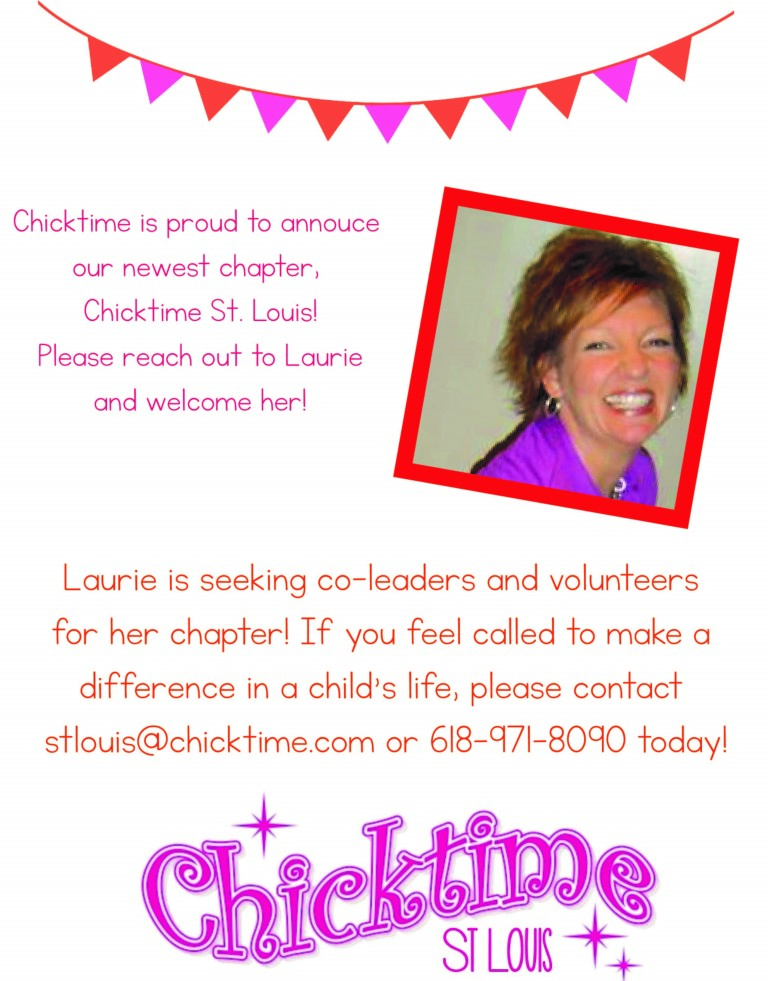 Chicktime is proud to annouce our newest chapter, Chicktime St. Louis! Please reach out to Laurie and welcome her!

Laurie is seeking co-leaders and volunteers for her chapter! If you feel called to make a difference in a child's life, please contact stlouis@chicktime.com or 618-971-8090 today!

Chicktime

ST LOUIS